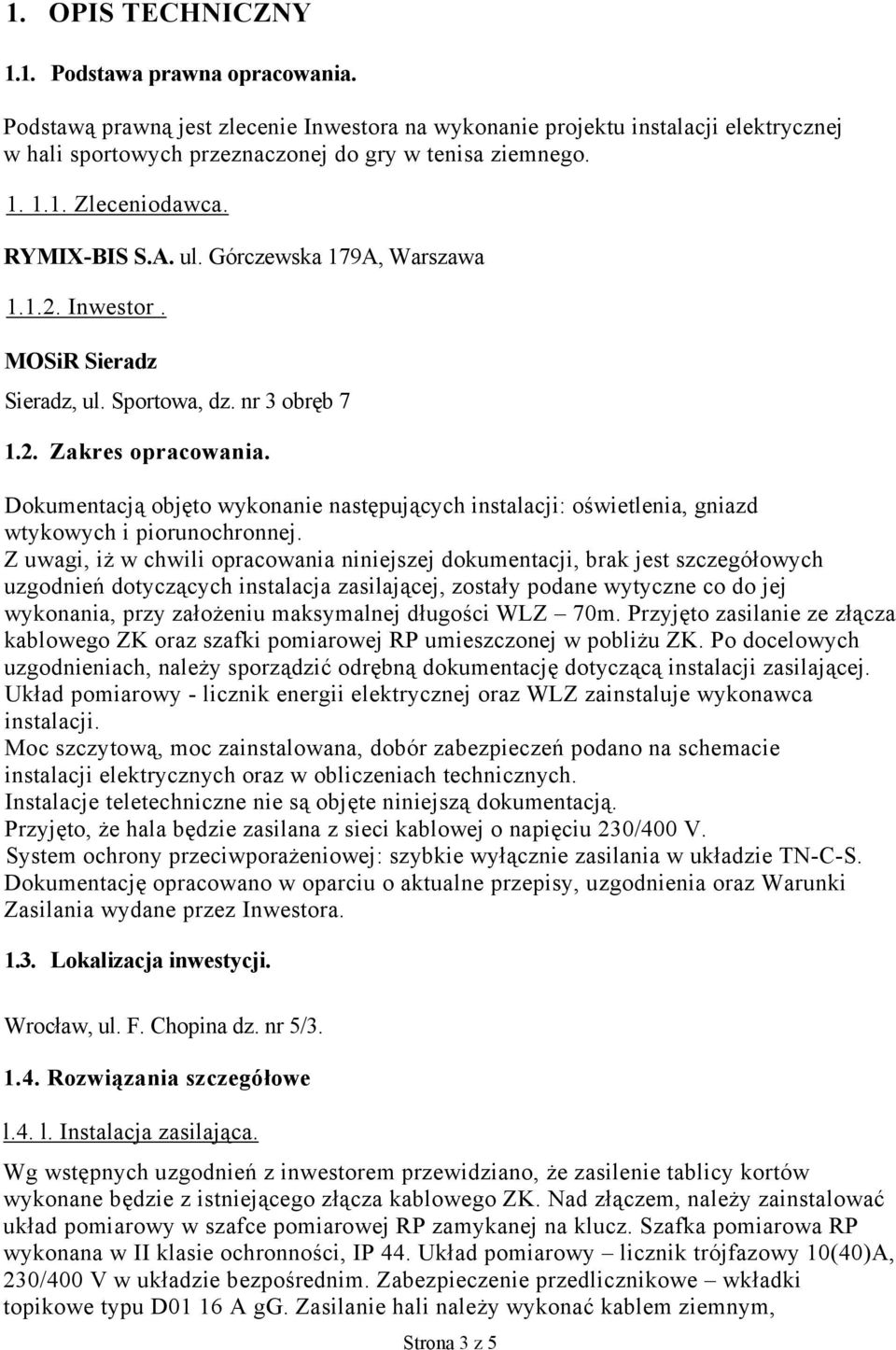 1. OPIS TECHNICZNY

1.1. Podstawa prawna opracowania.

Podstawą prawną jest zlecenie Inwestora na wykonanie projektu instalacji elektrycznej w hali sportowych przeznaczonej do gry w tenisa ziemnego.

1. 1.1. Zleceniodawca.

RYMIX-BIS S.A. ul. Górczewska 179A, Warszawa

1.1.2. Inwestor .

MOSiR Sieradz

Sieradz, ul. Sportowa, dz. nr 3 obręb 7

1.2. Zakres opracowania.

Dokumentacją objęto wykonanie następujących instalacji: oświetlenia, gniazd wtykowych i piorunochronnej.
Z uwagi, iż w chwili opracowania niniejszej dokumentacji, brak jest szczegółowych uzgodnień dotyczących instalacja zasilającej, zostały podane wytyczne co do jej wykonania, przy założeniu maksymalnej długości WLZ – 70m. Przyjęto zasilanie ze złącza kablowego ZK oraz szafki pomiarowej RP umieszczonej w pobliżu ZK. Po docelowych uzgodnieniach, należy sporządzić odrębną dokumentację dotyczącą instalacji zasilającej.
Układ pomiarowy - licznik energii elektrycznej oraz WLZ zainstaluje wykonawca instalacji.
Moc szczytową, moc zainstalowana, dobór zabezpieczeń podano na schemacie instalacji elektrycznych oraz w obliczeniach technicznych.
Instalacje teletechniczne nie są objęte niniejszą dokumentacją.
Przyjęto, że hala będzie zasilana z sieci kablowej o napięciu 230/400 V.
System ochrony przeciwporażeniowej: szybkie wyłącznie zasilania w układzie TN-C-S.
Dokumentację opracowano w oparciu o aktualne przepisy, uzgodnienia oraz Warunki Zasilania wydane przez Inwestora.

1.3. Lokalizacja inwestycji.

Wrocław, ul. F. Chopina dz. nr 5/3.

1.4. Rozwiązania szczegółowe

l.4. l. Instalacja zasilająca.

Wg wstępnych uzgodnień z inwestorem przewidziano, że zasilenie tablicy kortów wykonane będzie z istniejącego złącza kablowego ZK. Nad złączem, należy zainstalować układ pomiarowy w szafce pomiarowej RP zamykanej na klucz. Szafka pomiarowa RP wykonana w II klasie ochronności, IP 44. Układ pomiarowy – licznik trójfazowy 10(40)A, 230/400 V w układzie bezpośrednim. Zabezpieczenie przedlicznikowe – wkładki topikowe typu D01 16 A gG. Zasilanie hali należy wykonać kablem ziemnym,

Strona 3 z 5